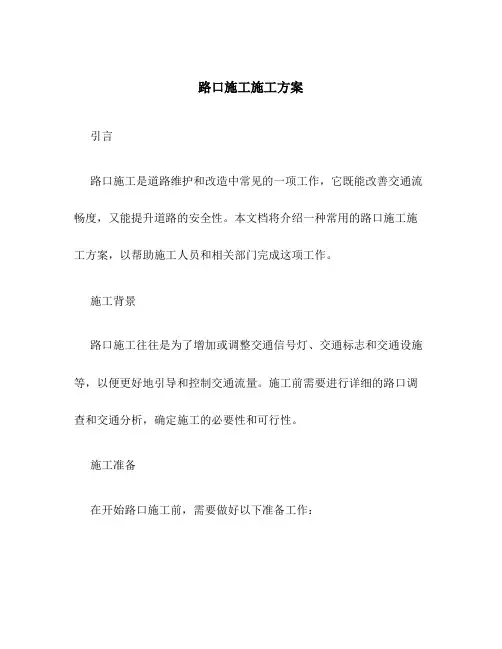 路口施工施工方案

引言

路口施工是道路维护和改造中常见的一项工作，它既能改善交通流畅度，又能提升道路的安全性。本文档将介绍一种常用的路口施工施工方案，以帮助施工人员和相关部门完成这项工作。

施工背景

路口施工往往是为了增加或调整交通信号灯、交通标志和交通设施等，以便更好地引导和控制交通流量。施工前需要进行详细的路口调查和交通分析，确定施工的必要性和可行性。

施工准备

在开始路口施工前，需要做好以下准备工作：